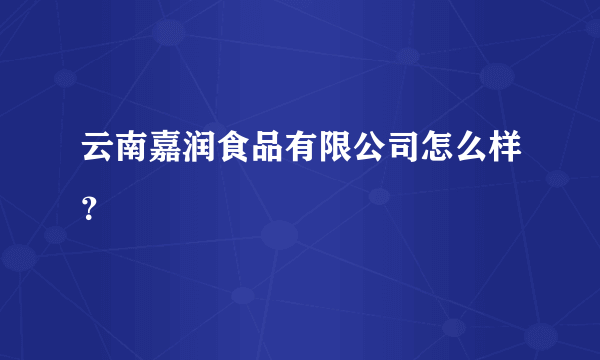 云南嘉润食品有限公司怎么样？